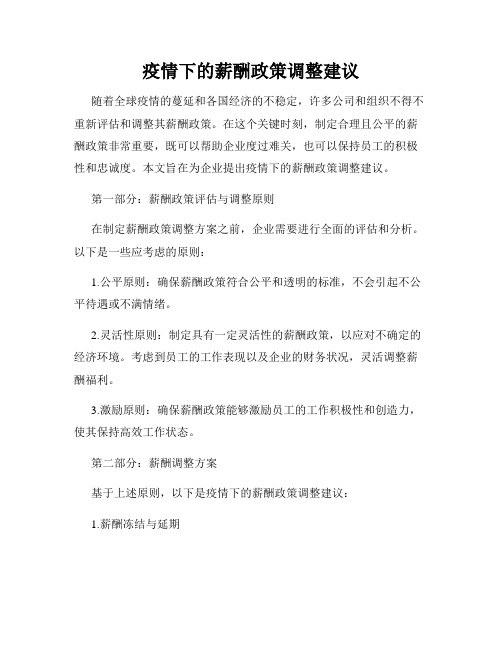 疫情下的薪酬政策调整建议

随着全球疫情的蔓延和各国经济的不稳定，许多公司和组织不得不重新评估和调整其薪酬政策。在这个关键时刻，制定合理且公平的薪酬政策非常重要，既可以帮助企业度过难关，也可以保持员工的积极性和忠诚度。本文旨在为企业提出疫情下的薪酬政策调整建议。

第一部分：薪酬政策评估与调整原则

在制定薪酬政策调整方案之前，企业需要进行全面的评估和分析。以下是一些应考虑的原则：

1.公平原则：确保薪酬政策符合公平和透明的标准，不会引起不公平待遇或不满情绪。

2.灵活性原则：制定具有一定灵活性的薪酬政策，以应对不确定的经济环境。考虑到员工的工作表现以及企业的财务状况，灵活调整薪酬福利。

3.激励原则：确保薪酬政策能够激励员工的工作积极性和创造力，使其保持高效工作状态。

第二部分：薪酬调整方案

基于上述原则，以下是疫情下的薪酬政策调整建议：

1.薪酬冻结与延期